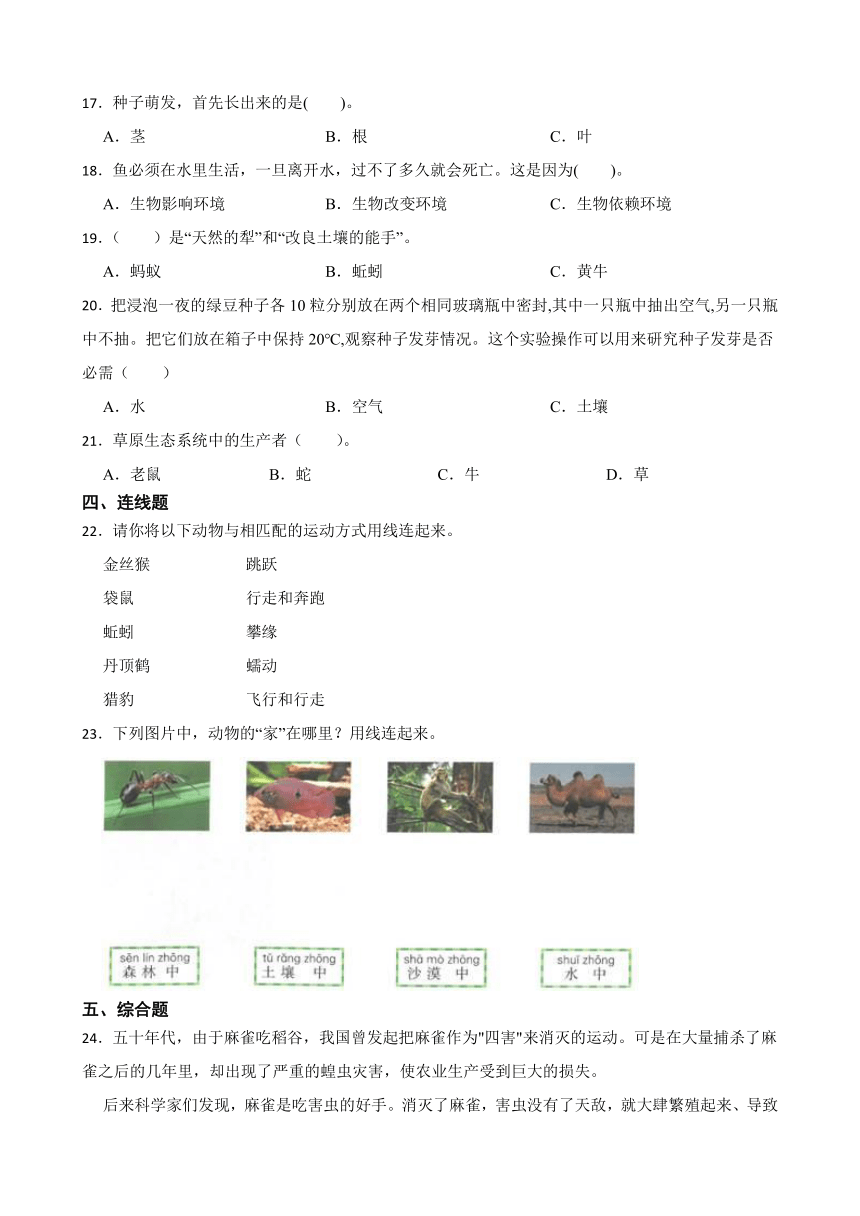 17．种子萌发，首先长出来的是(　　)。

A．茎　　B．根　　C．叶

18．鱼必须在水里生活，一旦离开水，过不了多久就会死亡。这是因为(　　)。

A．生物影响环境　　B．生物改变环境　　C．生物依赖环境

19．（　　）是“天然的犁”和“改良土壤的能手”。

A．蚂蚁　　B．蚯蚓　　C．黄牛

20．把浸泡一夜的绿豆种子各 10 粒分别放在两个相同玻璃瓶中密封,其中一只瓶中抽出空气,另一只瓶中不抽。把它们放在箱子中保持 20℃,观察种子发芽情况。这个实验操作可以用来研究种子发芽是否必需（　　）

A．水　　B．空气　　C．土壤

21．草原生态系统中的生产者（　　）。

A．老鼠　　B．蛇　　C．牛　　D．草

四、连线题

22．请你将以下动物与相匹配的运动方式用线连起来。

金丝猴　　跳跃

袋鼠　　行走和奔跑

蚯蚓　　攀缘

丹顶鹤　　蠕动

猎豹　　飞行和行走

23．下列图片中，动物的“家”在哪里？用线连起来。

sēn lín zhōng 森林中　　tǔ rǎng zhōng 土壤中　　shā mò zhōng 沙漠中　　shuǐ zhōng 水中

五、综合题

24．五十年代，由于麻雀吃稻谷，我国曾发起把麻雀作为"四害"来消灭的运动。可是在大量捕杀了麻雀之后的几年里，却出现了严重的蝗虫灾害，使农业生产受到巨大的损失。

后来科学家们发现，麻雀是吃害虫的好手。消灭了麻雀，害虫没有了天敌，就大肆繁殖起来、导致